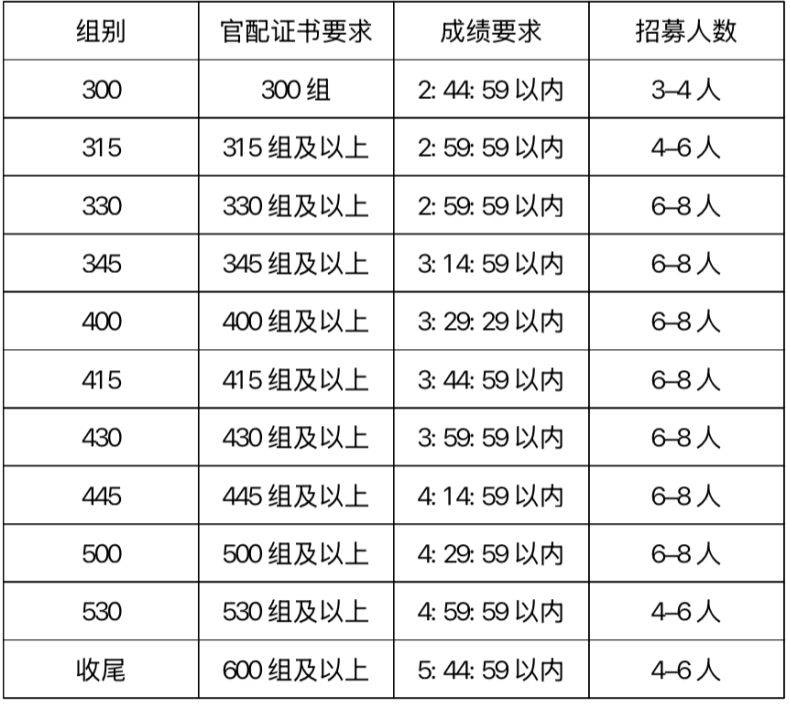 | 组别 | 官配证书要求 | 成绩要求 | 招募人数 |
|---|---|---|---|
| 300 | 300 组 | 2: 44: 59 以内 | 3–4 人 |
| 315 | 315 组及以上 | 2: 59: 59 以内 | 4–6 人 |
| 330 | 330 组及以上 | 2: 59: 59 以内 | 6–8 人 |
| 345 | 345 组及以上 | 3: 14: 59 以内 | 6–8 人 |
| 400 | 400 组及以上 | 3: 29: 29 以内 | 6–8 人 |
| 415 | 415 组及以上 | 3: 44: 59 以内 | 6–8 人 |
| 430 | 430 组及以上 | 3: 59: 59 以内 | 6–8 人 |
| 445 | 445 组及以上 | 4: 14: 59 以内 | 6–8 人 |
| 500 | 500 组及以上 | 4: 29: 59 以内 | 6–8 人 |
| 530 | 530 组及以上 | 4: 59: 59 以内 | 4–6 人 |
| 收尾 | 600 组及以上 | 5: 44: 59 以内 | 4–6 人 |